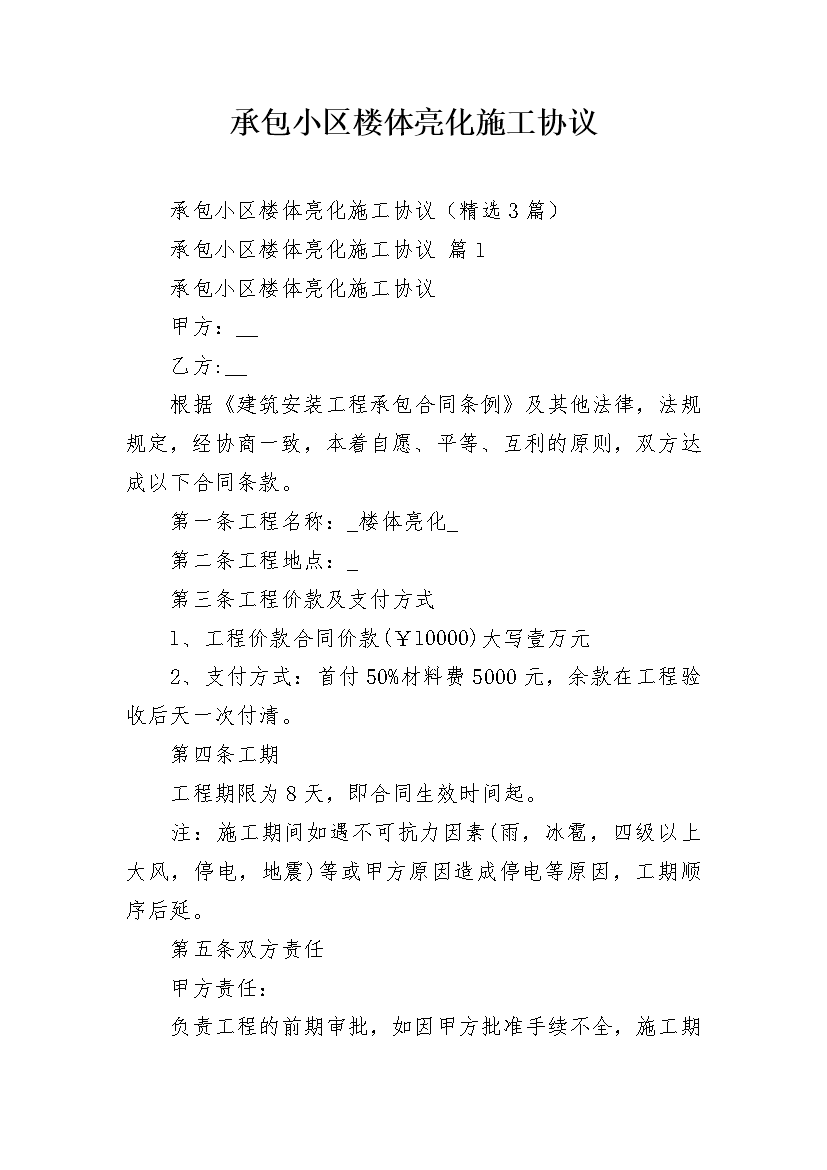 承包小区楼体亮化施工协议

承包小区楼体亮化施工协议（精选3篇）

承包小区楼体亮化施工协议 篇1

承包小区楼体亮化施工协议

甲方：__

乙方:__

根据《建筑安装工程承包合同条例》及其他法律，法规规定，经协商一致，本着自愿、平等、互利的原则，双方达成以下合同条款。

第一条工程名称：_楼体亮化_

第二条工程地点：_

第三条工程价款及支付方式

1、工程价款合同价款(￥10000)大写壹万元

2、支付方式：首付50%材料费5000元，余款在工程验收后天一次付清。

第四条工期

工程期限为8天，即合同生效时间起。

注：施工期间如遇不可抗力因素(雨，冰雹，四级以上大风，停电，地震)等或甲方原因造成停电等原因，工期顺序后延。

第五条双方责任

甲方责任：

负责工程的前期审批，如因甲方批准手续不全，施工期